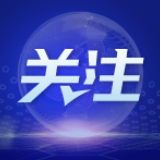 关注